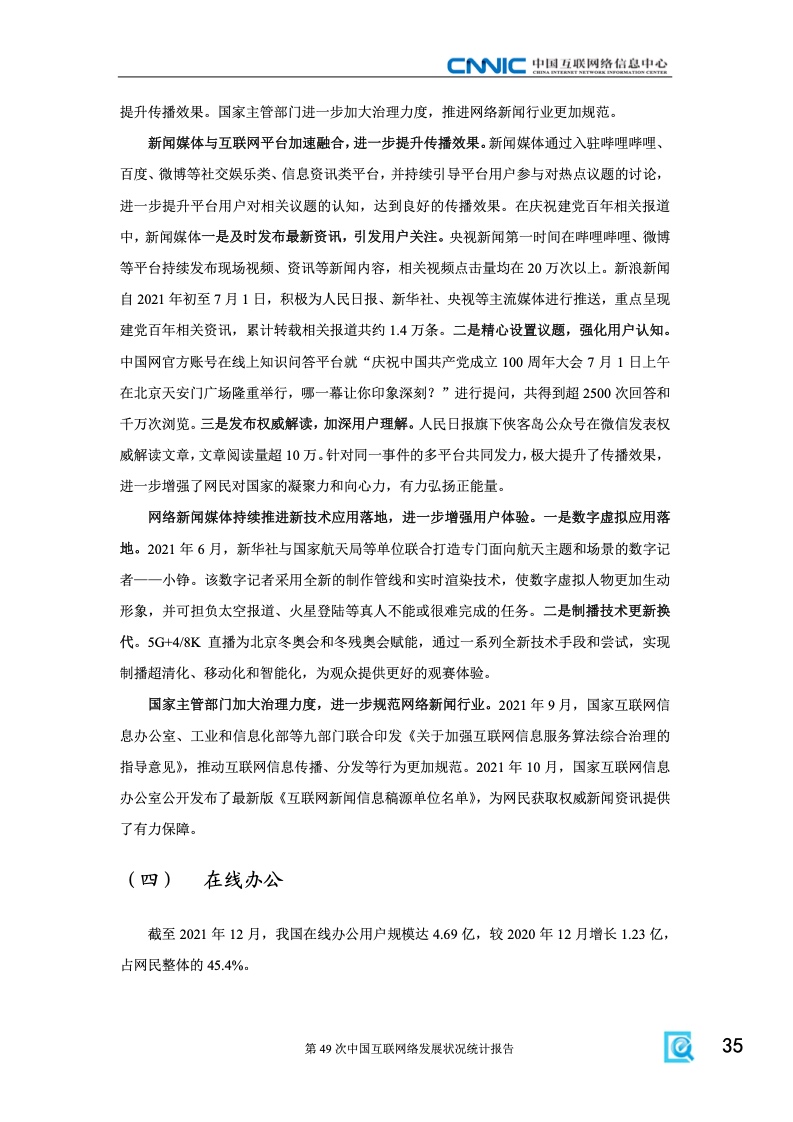 CNNIC 中国互联网络信息中心
CHINA INTERNET NETWORK INFORMATION CENTER

提升传播效果。国家主管部门进一步加大治理力度，推进网络新闻行业更加规范。

新闻媒体与互联网平台加速融合，进一步提升传播效果。新闻媒体通过入驻哔哩哔哩、百度、微博等社交娱乐类、信息资讯类平台，并持续引导平台用户参与对热点议题的讨论，进一步提升平台用户对相关议题的认知，达到良好的传播效果。在庆祝建党百年相关报道中，新闻媒体一是及时发布最新资讯，引发用户关注。央视新闻第一时间在哔哩哔哩、微博等平台持续发布现场视频、资讯等新闻内容，相关视频点击量均在 20 万次以上。新浪新闻自 2021 年初至 7 月 1 日，积极为人民日报、新华社、央视等主流媒体进行推送，重点呈现建党百年相关资讯，累计转载相关报道共约 1.4 万条。二是精心设置议题，强化用户认知。中国网官方账号在线上知识问答平台就“庆祝中国共产党成立 100 周年大会 7 月 1 日上午在北京天安门广场隆重举行，哪一幕让你印象深刻？”进行提问，共得到超 2500 次回答和千万次浏览。三是发布权威解读，加深用户理解。人民日报旗下侠客岛公众号在微信发表权威解读文章，文章阅读量超 10 万。针对同一事件的多平台共同发力，极大提升了传播效果，进一步增强了网民对国家的凝聚力和向心力，有力弘扬正能量。

网络新闻媒体持续推进新技术应用落地，进一步增强用户体验。一是数字虚拟应用落地。2021 年 6 月，新华社与国家航天局等单位联合打造专门面向航天主题和场景的数字记者——小铮。该数字记者采用全新的制作管线和实时渲染技术，使数字虚拟人物更加生动形象，并可担负太空报道、火星登陆等真人不能或很难完成的任务。二是制播技术更新换代。5G+4/8K 直播为北京冬奥会和冬残奥会赋能，通过一系列全新技术手段和尝试，实现制播超清化、移动化和智能化，为观众提供更好的观赛体验。

国家主管部门加大治理力度，进一步规范网络新闻行业。2021 年 9 月，国家互联网信息办公室、工业和信息化部等九部门联合印发《关于加强互联网信息服务算法综合治理的指导意见》，推动互联网信息传播、分发等行为更加规范。2021 年 10 月，国家互联网信息办公室公开发布了最新版《互联网新闻信息稿源单位名单》，为网民获取权威新闻资讯提供了有力保障。

（四） 在线办公

截至 2021 年 12 月，我国在线办公用户规模达 4.69 亿，较 2020 年 12 月增长 1.23 亿，占网民整体的 45.4%。

第 49 次中国互联网络发展状况统计报告

35